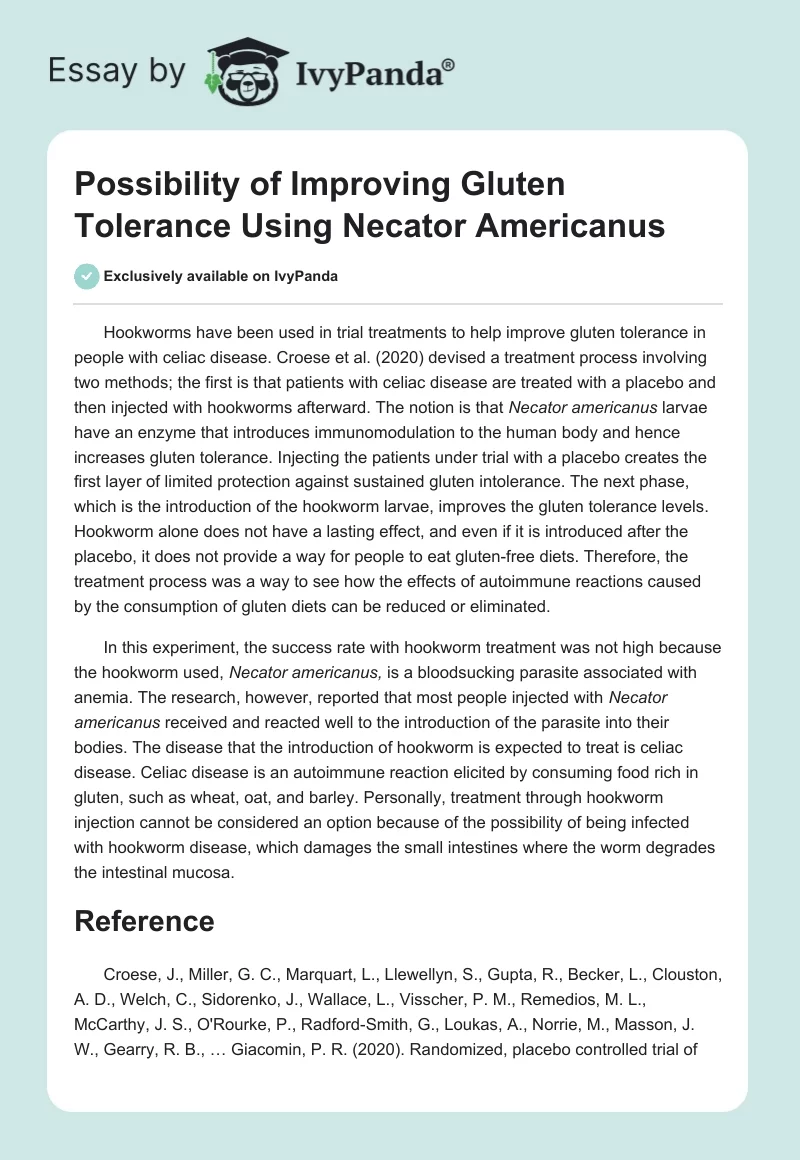 Essay by IvyPanda®

Possibility of Improving Gluten Tolerance Using Necator Americanus

Exclusively available on IvyPanda

Hookworms have been used in trial treatments to help improve gluten tolerance in people with celiac disease. Croese et al. (2020) devised a treatment process involving two methods; the first is that patients with celiac disease are treated with a placebo and then injected with hookworms afterward. The notion is that Necator americanus larvae have an enzyme that introduces immunomodulation to the human body and hence increases gluten tolerance. Injecting the patients under trial with a placebo creates the first layer of limited protection against sustained gluten intolerance. The next phase, which is the introduction of the hookworm larvae, improves the gluten tolerance levels. Hookworm alone does not have a lasting effect, and even if it is introduced after the placebo, it does not provide a way for people to eat gluten-free diets. Therefore, the treatment process was a way to see how the effects of autoimmune reactions caused by the consumption of gluten diets can be reduced or eliminated.

In this experiment, the success rate with hookworm treatment was not high because the hookworm used, Necator americanus, is a bloodsucking parasite associated with anemia. The research, however, reported that most people injected with Necator americanus received and reacted well to the introduction of the parasite into their bodies. The disease that the introduction of hookworm is expected to treat is celiac disease. Celiac disease is an autoimmune reaction elicited by consuming food rich in gluten, such as wheat, oat, and barley. Personally, treatment through hookworm injection cannot be considered an option because of the possibility of being infected with hookworm disease, which damages the small intestines where the worm degrades the intestinal mucosa.

Reference

Croese, J., Miller, G. C., Marquart, L., Llewellyn, S., Gupta, R., Becker, L., Clouston, A. D., Welch, C., Sidorenko, J., Wallace, L., Visscher, P. M., Remedios, M. L., McCarthy, J. S., O'Rourke, P., Radford-Smith, G., Loukas, A., Norrie, M., Masson, J. W., Gearry, R. B., … Giacomin, P. R. (2020). Randomized, placebo controlled trial of